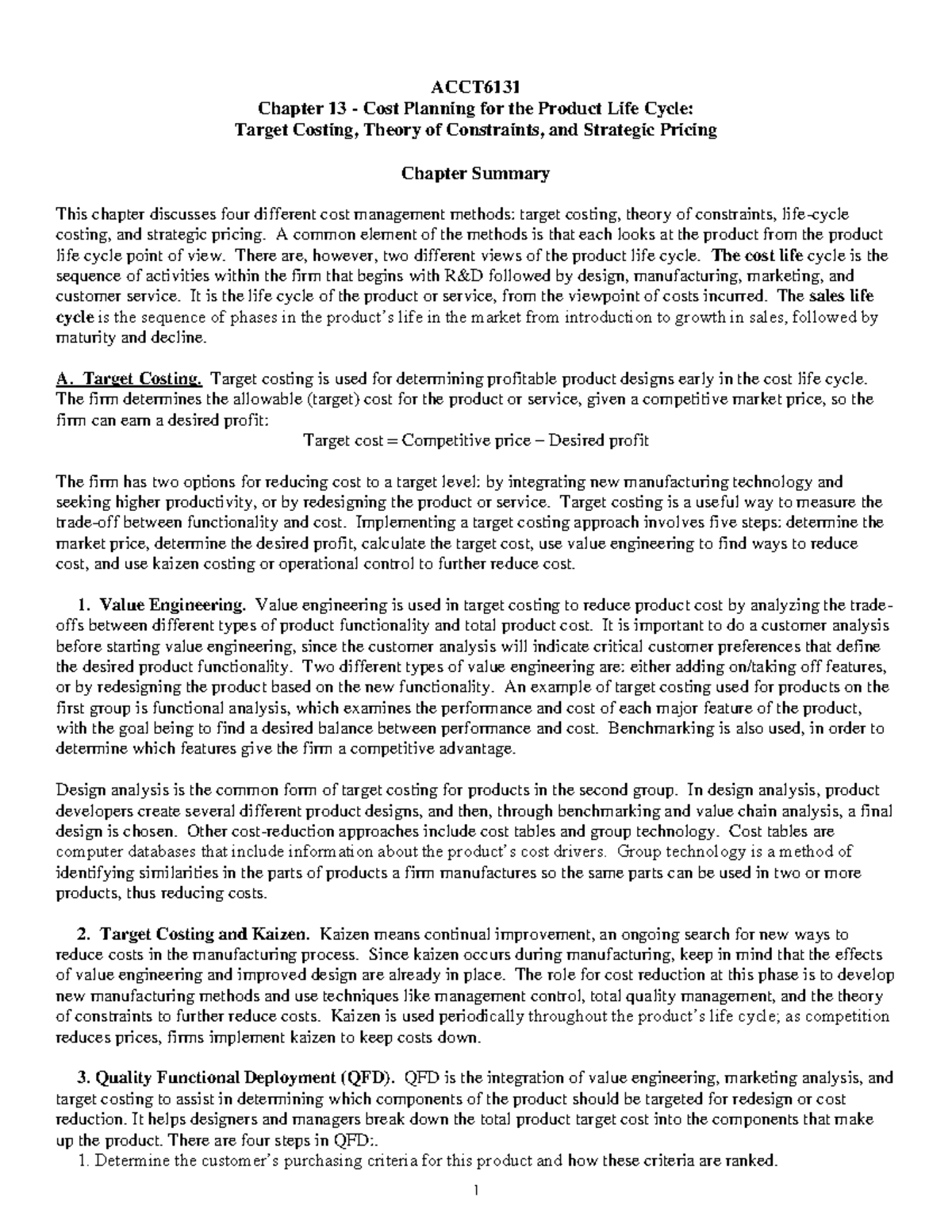 ACCT6131
Chapter 13 - Cost Planning for the Product Life Cycle:
Target Costing, Theory of Constraints, and Strategic Pricing

Chapter Summary

This chapter discusses four different cost management methods: target costing, theory of constraints, life-cycle costing, and strategic pricing. A common element of the methods is that each looks at the product from the product life cycle point of view. There are, however, two different views of the product life cycle. The cost life cycle is the sequence of activities within the firm that begins with R&D followed by design, manufacturing, marketing, and customer service. It is the life cycle of the product or service, from the viewpoint of costs incurred. The sales life cycle is the sequence of phases in the product's life in the market from introduction to growth in sales, followed by maturity and decline.

A. Target Costing. Target costing is used for determining profitable product designs early in the cost life cycle. The firm determines the allowable (target) cost for the product or service, given a competitive market price, so the firm can earn a desired profit:

Target cost = Competitive price – Desired profit

The firm has two options for reducing cost to a target level: by integrating new manufacturing technology and seeking higher productivity, or by redesigning the product or service. Target costing is a useful way to measure the trade-off between functionality and cost. Implementing a target costing approach involves five steps: determine the market price, determine the desired profit, calculate the target cost, use value engineering to find ways to reduce cost, and use kaizen costing or operational control to further reduce cost.

1. Value Engineering. Value engineering is used in target costing to reduce product cost by analyzing the trade-offs between different types of product functionality and total product cost. It is important to do a customer analysis before starting value engineering, since the customer analysis will indicate critical customer preferences that define the desired product functionality. Two different types of value engineering are: either adding on/taking off features, or by redesigning the product based on the new functionality. An example of target costing used for products on the first group is functional analysis, which examines the performance and cost of each major feature of the product, with the goal being to find a desired balance between performance and cost. Benchmarking is also used, in order to determine which features give the firm a competitive advantage.

Design analysis is the common form of target costing for products in the second group. In design analysis, product developers create several different product designs, and then, through benchmarking and value chain analysis, a final design is chosen. Other cost-reduction approaches include cost tables and group technology. Cost tables are computer databases that include information about the product's cost drivers. Group technology is a method of identifying similarities in the parts of products a firm manufactures so the same parts can be used in two or more products, thus reducing costs.

2. Target Costing and Kaizen. Kaizen means continual improvement, an ongoing search for new ways to reduce costs in the manufacturing process. Since kaizen occurs during manufacturing, keep in mind that the effects of value engineering and improved design are already in place. The role for cost reduction at this phase is to develop new manufacturing methods and use techniques like management control, total quality management, and the theory of constraints to further reduce costs. Kaizen is used periodically throughout the product's life cycle; as competition reduces prices, firms implement kaizen to keep costs down.

3. Quality Functional Deployment (QFD). QFD is the integration of value engineering, marketing analysis, and target costing to assist in determining which components of the product should be targeted for redesign or cost reduction. It helps designers and managers break down the total product target cost into the components that make up the product. There are four steps in QFD:.
1. Determine the customer's purchasing criteria for this product and how these criteria are ranked.

1